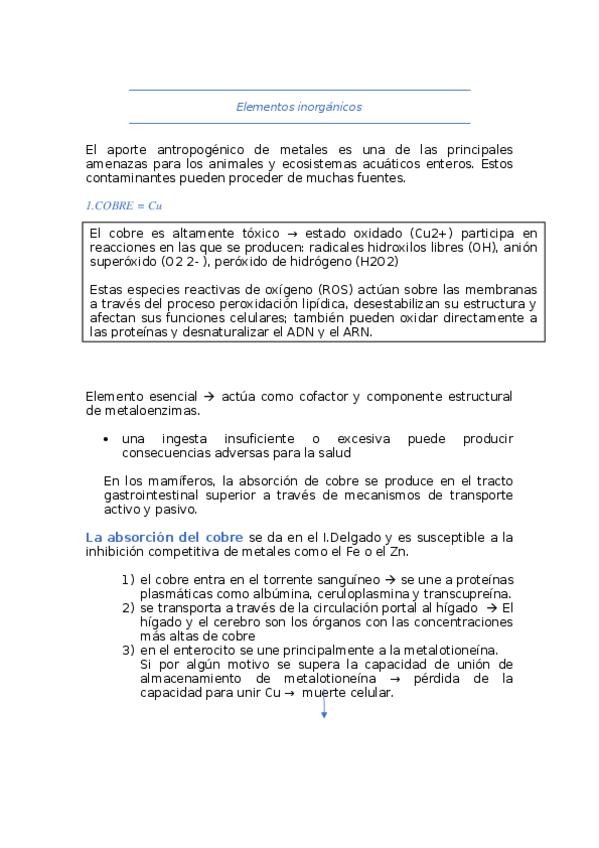 Elementos inorgánicos

El aporte antropogénico de metales es una de las principales amenazas para los animales y ecosistemas acuáticos enteros. Estos contaminantes pueden proceder de muchas fuentes.

1.COBRE = Cu

El cobre es altamente tóxico → estado oxidado (Cu2+) participa en reacciones en las que se producen: radicales hidroxilos libres (OH), anión superóxido (O2 2- ), peróxido de hidrógeno (H2O2)

Estas especies reactivas de oxígeno (ROS) actúan sobre las membranas a través del proceso peroxidación lipídica, desestabilizan su estructura y afectan sus funciones celulares; también pueden oxidar directamente a las proteínas y desnaturalizar el ADN y el ARN.

Elemento esencial → actúa como cofactor y componente estructural de metaloenzimas.

• una ingesta insuficiente o excesiva puede producir consecuencias adversas para la salud

En los mamíferos, la absorción de cobre se produce en el tracto gastrointestinal superior a través de mecanismos de transporte activo y pasivo.

La absorción del cobre se da en el I.Delgado y es susceptible a la inhibición competitiva de metales como el Fe o el Zn.

1) el cobre entra en el torrente sanguíneo → se une a proteínas plasmáticas como albúmina, ceruloplasmina y transcupreína.
2) se transporta a través de la circulación portal al hígado → El hígado y el cerebro son los órganos con las concentraciones más altas de cobre
3) en el enterocito se une principalmente a la metalotioneína. Si por algún motivo se supera la capacidad de unión de almacenamiento de metalotioneína → pérdida de la capacidad para unir Cu → muerte celular.